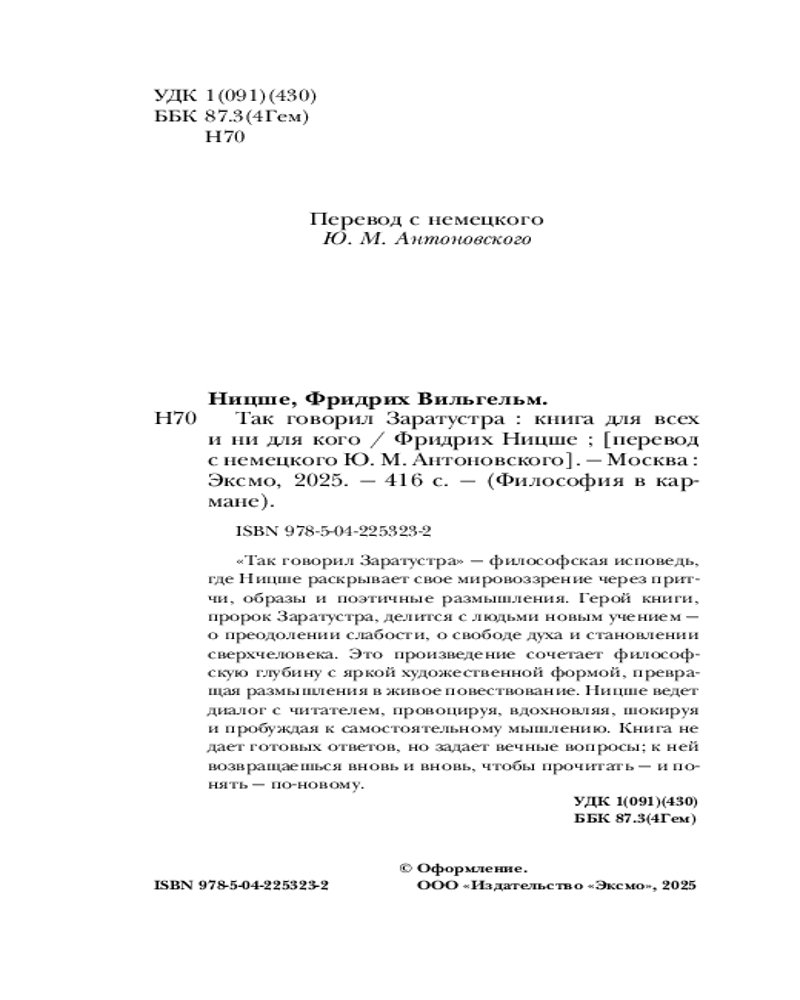 УДК 1(091)(430)
ББК 87.3(4Гем)
Н70

Перевод с немецкого
Ю. М. Антоновского

Ницше, Фридрих Вильгельм.
Н70 Так говорил Заратустра : книга для всех и ни для кого / Фридрих Ницше ; [перевод с немецкого Ю. М. Антоновского]. — Москва : Эксмо, 2025. — 416 с. — (Философия в кармане).

ISBN 978-5-04-225323-2

«Так говорил Заратустра» — философская исповедь, где Ницше раскрывает свое мировоззрение через притчи, образы и поэтичные размышления. Герой книги, пророк Заратустра, делится с людьми новым учением — о преодолении слабости, о свободе духа и становлении сверхчеловека. Это произведение сочетает философскую глубину с яркой художественной формой, превращая размышления в живое повествование. Ницше ведет диалог с читателем, провоцируя, вдохновляя, шокируя и пробуждая к самостоятельному мышлению. Книга не дает готовых ответов, но задает вечные вопросы; к ней возвращаешься вновь и вновь, чтобы прочитать — и понять — по-новому.

УДК 1(091)(430)
ББК 87.3(4Гем)

© Оформление.
ISBN 978-5-04-225323-2 ООО «Издательство «Эксмо», 2025